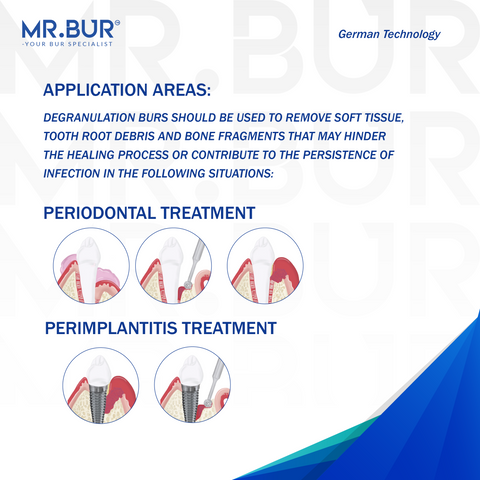 MR.BUR®
-YOUR BUR SPECIALIST

German Technology

APPLICATION AREAS:

DEGRANULATION BURS SHOULD BE USED TO REMOVE SOFT TISSUE, TOOTH ROOT DEBRIS AND BONE FRAGMENTS THAT MAY HINDER THE HEALING PROCESS OR CONTRIBUTE TO THE PERSISTENCE OF INFECTION IN THE FOLLOWING SITUATIONS:

PERIODONTAL TREATMENT

PERIMPLANTITIS TREATMENT